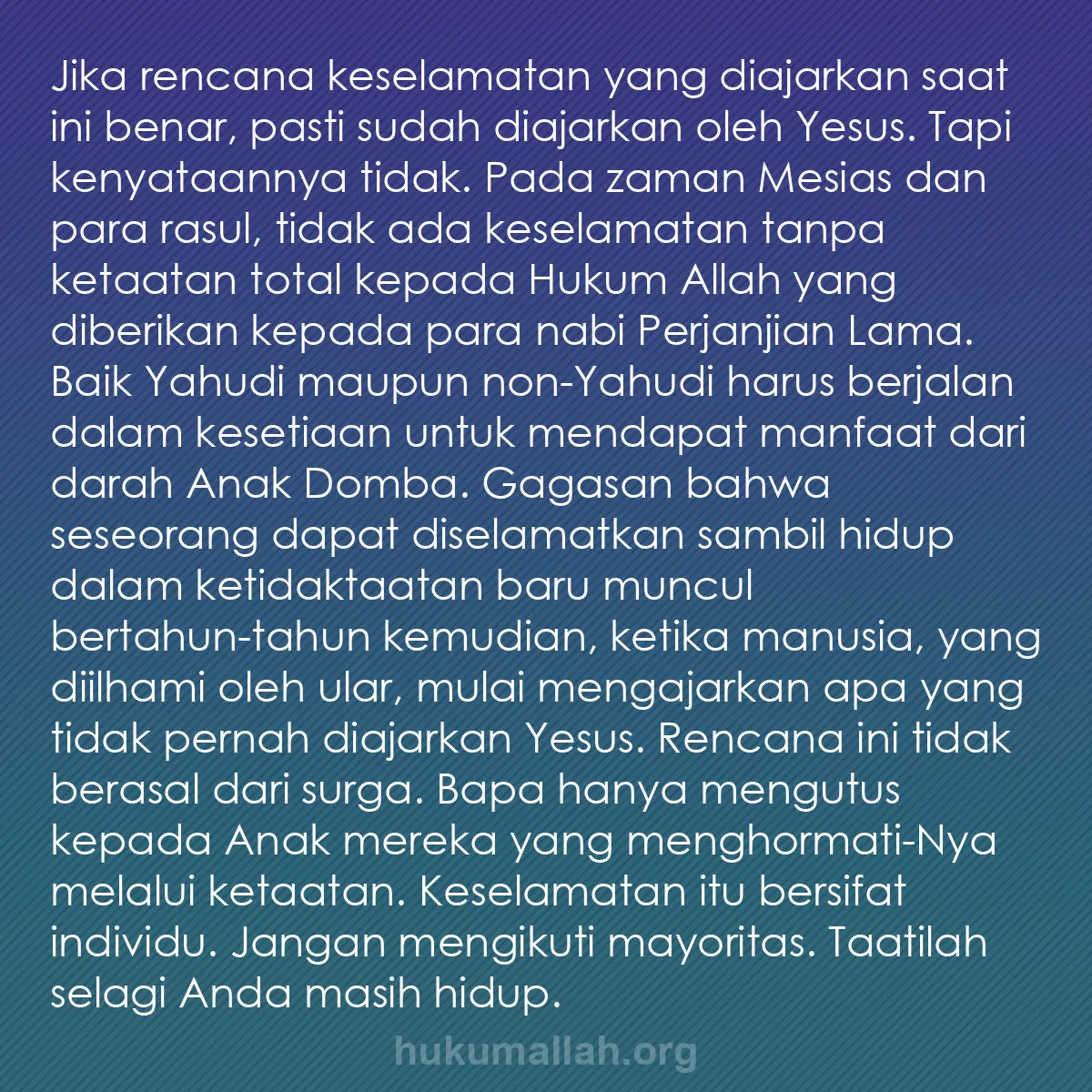 Jika rencana keselamatan yang diajarkan saat ini benar, pasti sudah diajarkan oleh Yesus. Tapi kenyataannya tidak. Pada zaman Mesias dan para rasul, tidak ada keselamatan tanpa ketaatan total kepada Hukum Allah yang diberikan kepada para nabi Perjanjian Lama. Baik Yahudi maupun non-Yahudi harus berjalan dalam kesetiaan untuk mendapat manfaat dari darah Anak Domba. Gagasan bahwa seseorang dapat diselamatkan sambil hidup dalam ketidaktaatan baru muncul bertahun-tahun kemudian, ketika manusia, yang diilhami oleh ular, mulai mengajarkan apa yang tidak pernah diajarkan Yesus. Rencana ini tidak berasal dari surga. Bapa hanya mengutus kepada Anak mereka yang menghormati-Nya melalui ketaatan. Keselamatan itu bersifat individu. Jangan mengikuti mayoritas. Taatilah selagi Anda masih hidup.

hukumallah.org